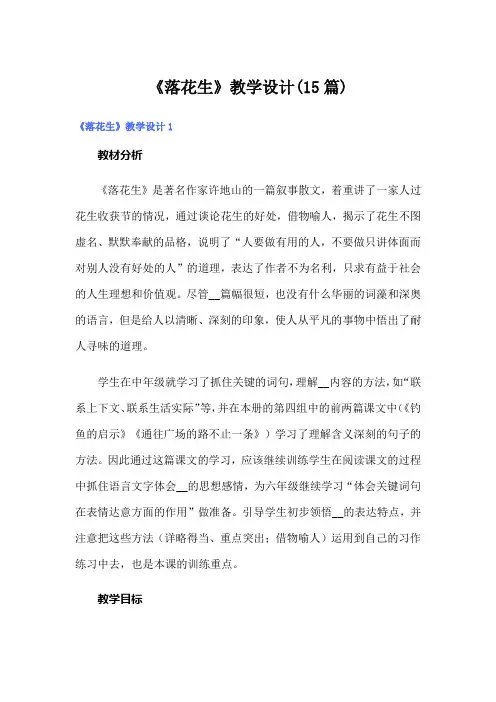 《落花生》教学设计(15篇)

《落花生》教学设计1

教材分析

《落花生》是著名作家许地山的一篇叙事散文，着重讲了一家人过花生收获节的情况，通过谈论花生的好处，借物喻人，揭示了花生不图虚名、默默奉献的品格，说明了“人要做有用的人，不要做只讲体面而对别人没有好处的人”的道理，表达了作者不为名利，只求有益于社会的人生理想和价值观。尽管__篇幅很短，也没有什么华丽的词藻和深奥的语言，但是给人以清晰、深刻的印象，使人从平凡的事物中悟出了耐人寻味的道理。

学生在中年级就学习了抓住关键的词句，理解__内容的方法，如“联系上下文、联系生活实际”等，并在本册的第四组中的前两篇课文中(《钓鱼的启示》《通往广场的路不止一条》）学习了理解含义深刻的句子的方法。因此通过这篇课文的学习，应该继续训练学生在阅读课文的过程中抓住语言文字体会__的思想感情，为六年级继续学习“体会关键词句在表情达意方面的作用”做准备。引导学生初步领悟__的表达特点，并注意把这些方法（详略得当、重点突出；借物喻人）运用到自己的习作练习中去，也是本课的训练重点。

教学目标